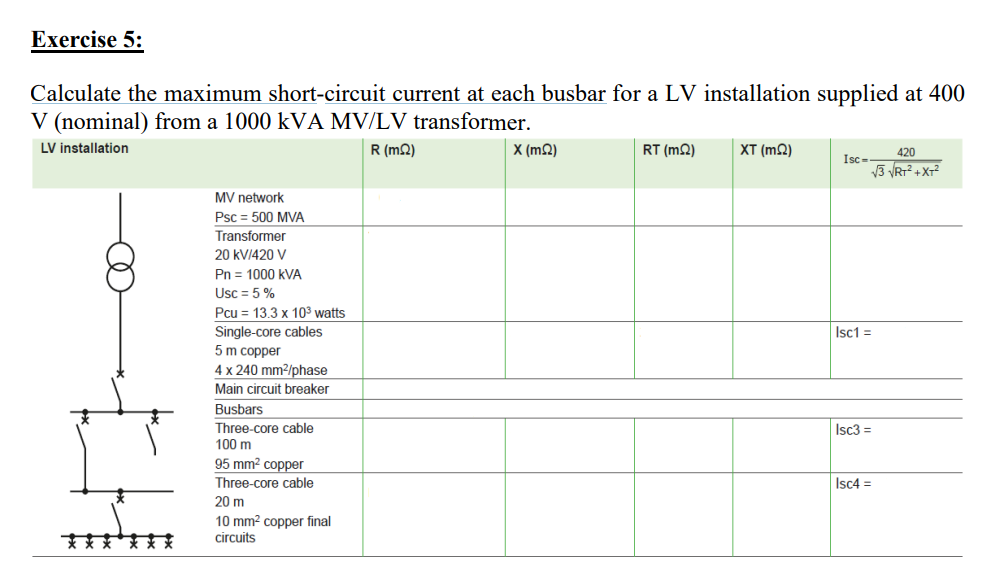 Exercise 5:

Calculate the maximum short-circuit current at each busbar for a LV installation supplied at 400 V (nominal) from a 1000 kVA MV/LV transformer.

| LV installation | R (mΩ) | X (mΩ) | RT (mΩ) | XT (mΩ) | $Isc = \frac{420}{\sqrt{3}\sqrt{R_T^2 + X_T^2}}$ |
|---|---|---|---|---|---|
| MV network Psc = 500 MVA | | | | | |
| Transformer 20 kV/420 V Pn = 1000 kVA Usc = 5 % Pcu = 13.3 x $10^3$ watts | | | | | |
| Single-core cables 5 m copper 4 x 240 mm²/phase | | | | | Isc1 = |
| Main circuit breaker | | | | | |
| Busbars | | | | | |
| Three-core cable 100 m 95 mm² copper | | | | | Isc3 = |
| Three-core cable 20 m 10 mm² copper final circuits | | | | | Isc4 = |